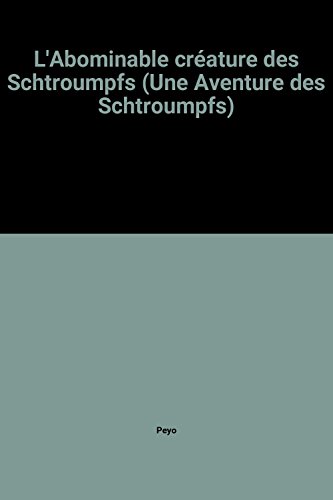 L'Abominable créature des Schtroumpfs (Une Aventure des Schtroumpfs)

Peyo